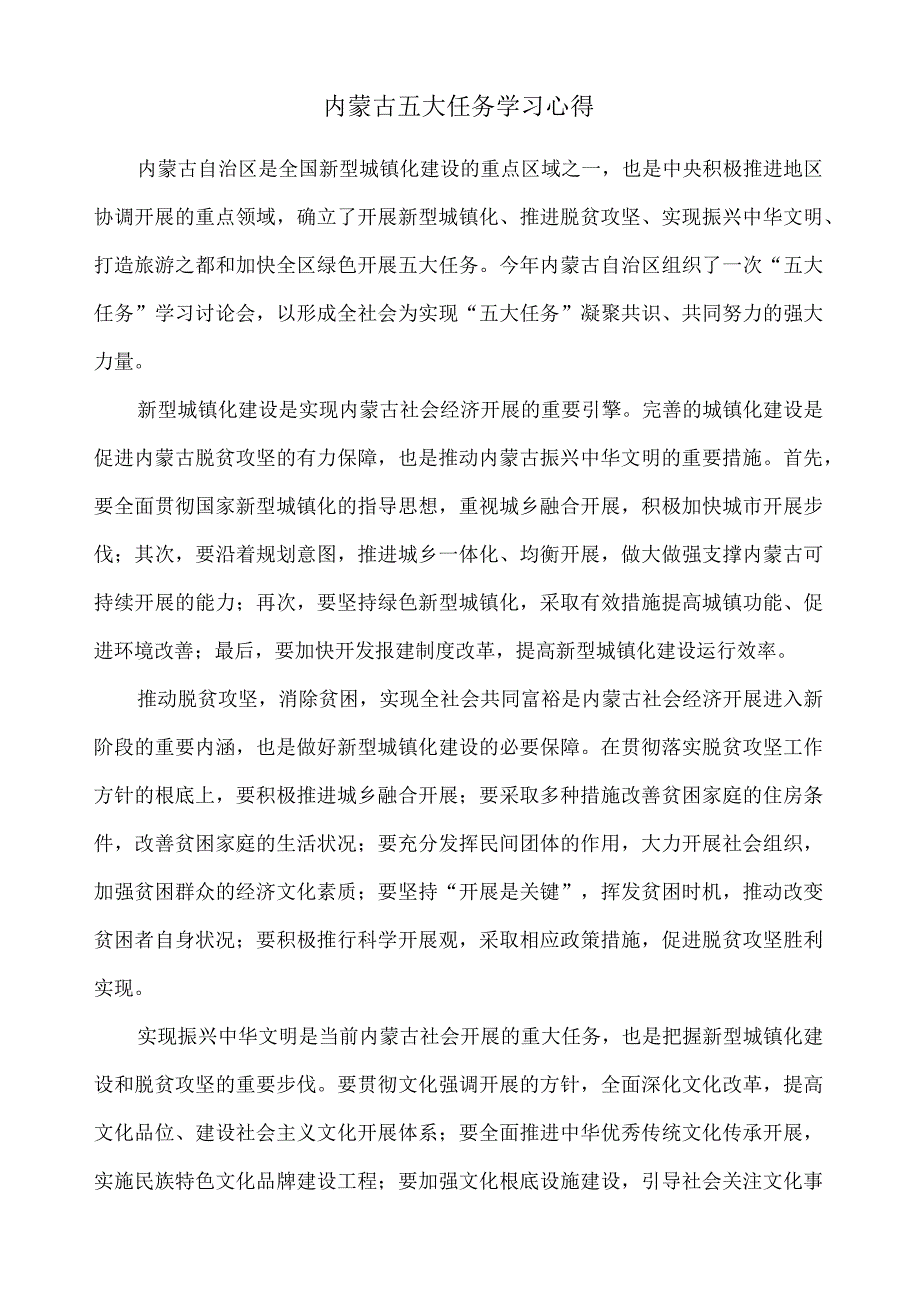 内蒙古五大任务学习心得

内蒙古自治区是全国新型城镇化建设的重点区域之一，也是中央积极推进地区协调开展的重点领域，确立了开展新型城镇化、推进脱贫攻坚、实现振兴中华文明、打造旅游之都和加快全区绿色开展五大任务。今年内蒙古自治区组织了一次“五大任务”学习讨论会，以形成全社会为实现“五大任务”凝聚共识、共同努力的强大力量。

新型城镇化建设是实现内蒙古社会经济开展的重要引擎。完善的城镇化建设是促进内蒙古脱贫攻坚的有力保障，也是推动内蒙古振兴中华文明的重要措施。首先，要全面贯彻国家新型城镇化的指导思想，重视城乡融合开展，积极加快城市开展步伐；其次，要沿着规划意图，推进城乡一体化、均衡开展，做大做强支撑内蒙古可持续开展的能力；再次，要坚持绿色新型城镇化，采取有效措施提高城镇功能、促进环境改善；最后，要加快开发报建制度改革，提高新型城镇化建设运行效率。

推动脱贫攻坚，消除贫困，实现全社会共同富裕是内蒙古社会经济开展进入新阶段的重要内涵，也是做好新型城镇化建设的必要保障。在贯彻落实脱贫攻坚工作方针的根底上，要积极推进城乡融合开展；要采取多种措施改善贫困家庭的住房条件，改善贫困家庭的生活状况；要充分发挥民间团体的作用，大力开展社会组织，加强贫困群众的经济文化素质；要坚持“开展是关键”，挥发贫困时机，推动改变贫困者自身状况；要积极推行科学开展观，采取相应政策措施，促进脱贫攻坚胜利实现。

实现振兴中华文明是当前内蒙古社会开展的重大任务，也是把握新型城镇化建设和脱贫攻坚的重要步伐。要贯彻文化强调开展的方针，全面深化文化改革，提高文化品位、建设社会主义文化开展体系；要全面推进中华优秀传统文化传承开展，实施民族特色文化品牌建设工程；要加强文化根底设施建设，引导社会关注文化事